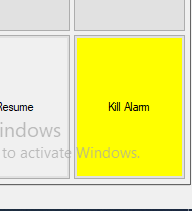 Resume

Kill Alarm

indows
to activate Windows.